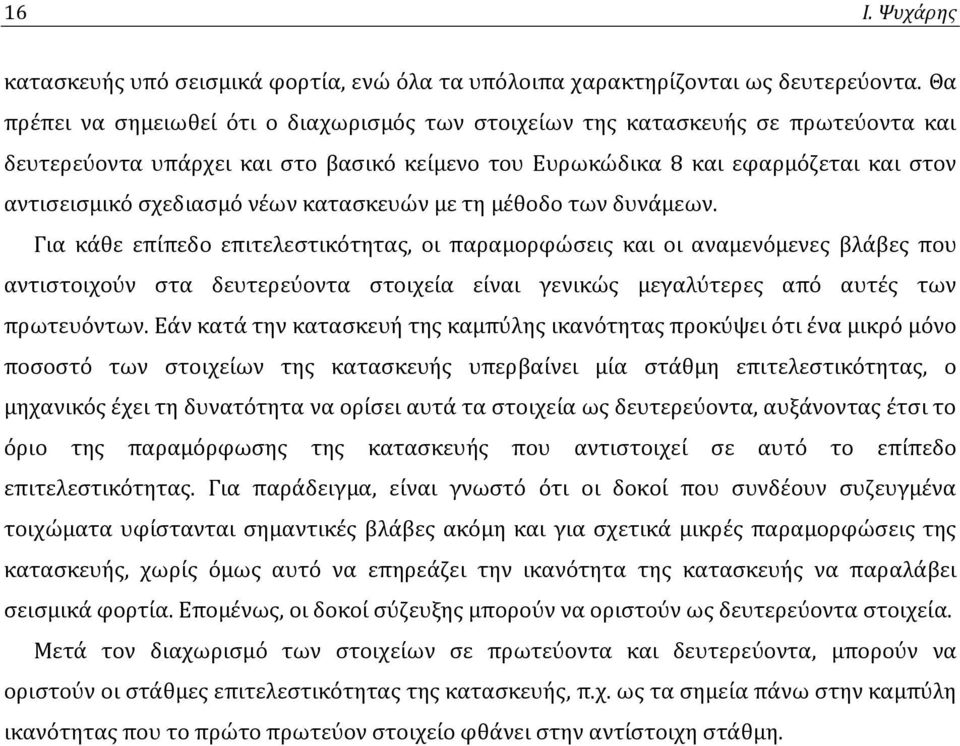 16 Ι. Ψυχάρης

κατασκευής υπό σεισμικά φορτία, ενώ όλα τα υπόλοιπα χαρακτηρίζονται ως δευτερεύοντα. Θα πρέπει να σημειωθεί ότι ο διαχωρισμός των στοιχείων της κατασκευής σε πρωτεύοντα και δευτερεύοντα υπάρχει και στο βασικό κείμενο του Ευρωκώδικα 8 και εφαρμόζεται και στον αντισεισμικό σχεδιασμό νέων κατασκευών με τη μέθοδο των δυνάμεων.

Για κάθε επίπεδο επιτελεστικότητας, οι παραμορφώσεις και οι αναμενόμενες βλάβες που αντιστοιχούν στα δευτερεύοντα στοιχεία είναι γενικώς μεγαλύτερες από αυτές των πρωτευόντων. Εάν κατά την κατασκευή της καμπύλης ικανότητας προκύψει ότι ένα μικρό μόνο ποσοστό των στοιχείων της κατασκευής υπερβαίνει μία στάθμη επιτελεστικότητας, ο μηχανικός έχει τη δυνατότητα να ορίσει αυτά τα στοιχεία ως δευτερεύοντα, αυξάνοντας έτσι το όριο της παραμόρφωσης της κατασκευής που αντιστοιχεί σε αυτό το επίπεδο επιτελεστικότητας. Για παράδειγμα, είναι γνωστό ότι οι δοκοί που συνδέουν συζευγμένα τοιχώματα υφίστανται σημαντικές βλάβες ακόμη και για σχετικά μικρές παραμορφώσεις της κατασκευής, χωρίς όμως αυτό να επηρεάζει την ικανότητα της κατασκευής να παραλάβει σεισμικά φορτία. Επομένως, οι δοκοί σύζευξης μπορούν να οριστούν ως δευτερεύοντα στοιχεία.

Μετά τον διαχωρισμό των στοιχείων σε πρωτεύοντα και δευτερεύοντα, μπορούν να οριστούν οι στάθμες επιτελεστικότητας της κατασκευής, π.χ. ως τα σημεία πάνω στην καμπύλη ικανότητας που το πρώτο πρωτεύον στοιχείο φθάνει στην αντίστοιχη στάθμη.